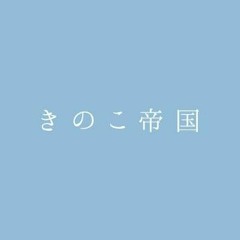 きのこ帝国